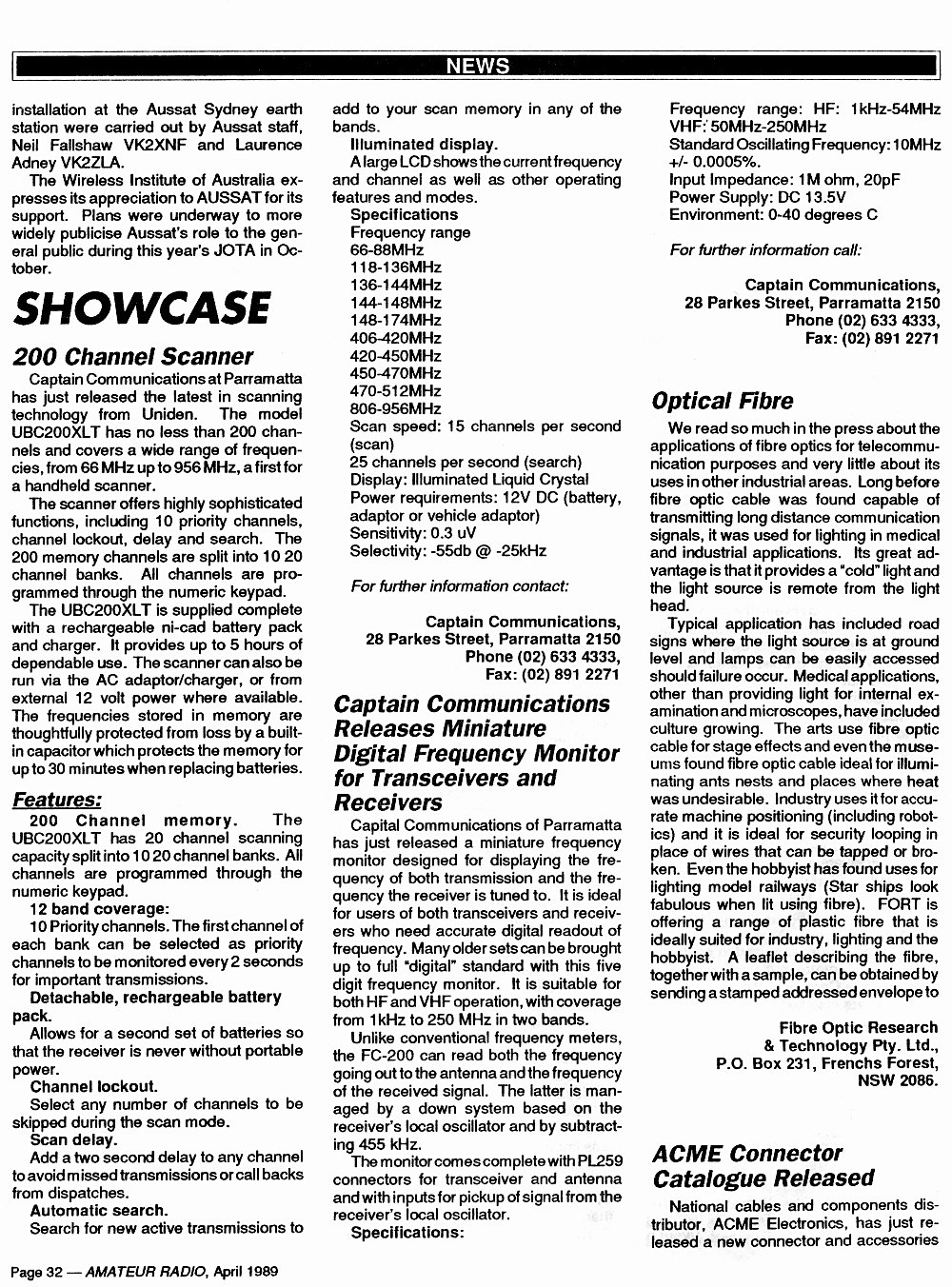 NEWS

installation at the Aussat Sydney earth station were carried out by Aussat staff, Neil Fallshaw VK2XNF and Laurence Adney VK2ZLA.

The Wireless Institute of Australia expresses its appreciation to AUSSAT for its support. Plans were underway to more widely publicise Aussat's role to the general public during this year's JOTA in October.

SHOWCASE

200 Channel Scanner

Captain Communications at Parramatta has just released the latest in scanning technology from Uniden. The model UBC200XLT has no less than 200 channels and covers a wide range of frequencies, from 66 MHz up to 956 MHz, a first for a handheld scanner.

The scanner offers highly sophisticated functions, including 10 priority channels, channel lockout, delay and search. The 200 memory channels are split into 10 20 channel banks. All channels are programmed through the numeric keypad.

The UBC200XLT is supplied complete with a rechargeable ni-cad battery pack and charger. It provides up to 5 hours of dependable use. The scanner can also be run via the AC adaptor/charger, or from external 12 volt power where available. The frequencies stored in memory are thoughtfully protected from loss by a built-in capacitor which protects the memory for up to 30 minutes when replacing batteries.

Features:

200 Channel memory. The UBC200XLT has 20 channel scanning capacity split into 10 20 channel banks. All channels are programmed through the numeric keypad.

12 band coverage:

10 Priority channels. The first channel of each bank can be selected as priority channels to be monitored every 2 seconds for important transmissions.

Detachable, rechargeable battery pack.

Allows for a second set of batteries so that the receiver is never without portable power.

Channel lockout.

Select any number of channels to be skipped during the scan mode.

Scan delay.

Add a two second delay to any channel to avoid missed transmissions or call backs from dispatches.

Automatic search.

Search for new active transmissions to add to your scan memory in any of the bands.

Illuminated display.

A large LCD shows the current frequency and channel as well as other operating features and modes.

Specifications

Frequency range
66-88MHz
118-136MHz
136-144MHz
144-148MHz
148-174MHz
406-420MHz
420-450MHz
450-470MHz
470-512MHz
806-956MHz

Scan speed: 15 channels per second (scan)
25 channels per second (search)
Display: Illuminated Liquid Crystal
Power requirements: 12V DC (battery, adaptor or vehicle adaptor)
Sensitivity: 0.3 uV
Selectivity: -55db @ -25kHz

For further information contact:

Captain Communications,
28 Parkes Street, Parramatta 2150
Phone (02) 633 4333,
Fax: (02) 891 2271

Captain Communications Releases Miniature Digital Frequency Monitor for Transceivers and Receivers

Capital Communications of Parramatta has just released a miniature frequency monitor designed for displaying the frequency of both transmission and the frequency the receiver is tuned to. It is ideal for users of both transceivers and receivers who need accurate digital readout of frequency. Many older sets can be brought up to full "digital" standard with this five digit frequency monitor. It is suitable for both HF and VHF operation, with coverage from 1kHz to 250 MHz in two bands.

Unlike conventional frequency meters, the FC-200 can read both the frequency going out to the antenna and the frequency of the received signal. The latter is managed by a down system based on the receiver's local oscillator and by subtracting 455 kHz.

The monitor comes complete with PL259 connectors for transceiver and antenna and with inputs for pickup of signal from the receiver's local oscillator.

Specifications:

Frequency range: HF: 1kHz-54MHz
VHF: 50MHz-250MHz
Standard Oscillating Frequency: 10MHz +/- 0.0005%.
Input Impedance: 1M ohm, 20pF
Power Supply: DC 13.5V
Environment: 0-40 degrees C

For further information call:

Captain Communications,
28 Parkes Street, Parramatta 2150
Phone (02) 633 4333,
Fax: (02) 891 2271

Optical Fibre

We read so much in the press about the applications of fibre optics for telecommunication purposes and very little about its uses in other industrial areas. Long before fibre optic cable was found capable of transmitting long distance communication signals, it was used for lighting in medical and industrial applications. Its great advantage is that it provides a "cold" light and the light source is remote from the light head.

Typical application has included road signs where the light source is at ground level and lamps can be easily accessed should failure occur. Medical applications, other than providing light for internal examination and microscopes, have included culture growing. The arts use fibre optic cable for stage effects and even the museums found fibre optic cable ideal for illuminating ants nests and places where heat was undesirable. Industry uses it for accurate machine positioning (including robotics) and it is ideal for security looping in place of wires that can be tapped or broken. Even the hobbyist has found uses for lighting model railways (Star ships look fabulous when lit using fibre). FORT is offering a range of plastic fibre that is ideally suited for industry, lighting and the hobbyist. A leaflet describing the fibre, together with a sample, can be obtained by sending a stamped addressed envelope to

Fibre Optic Research
& Technology Pty. Ltd.,
P.O. Box 231, Frenchs Forest,
NSW 2086.

ACME Connector Catalogue Released

National cables and components distributor, ACME Electronics, has just released a new connector and accessories

Page 32 — AMATEUR RADIO, April 1989